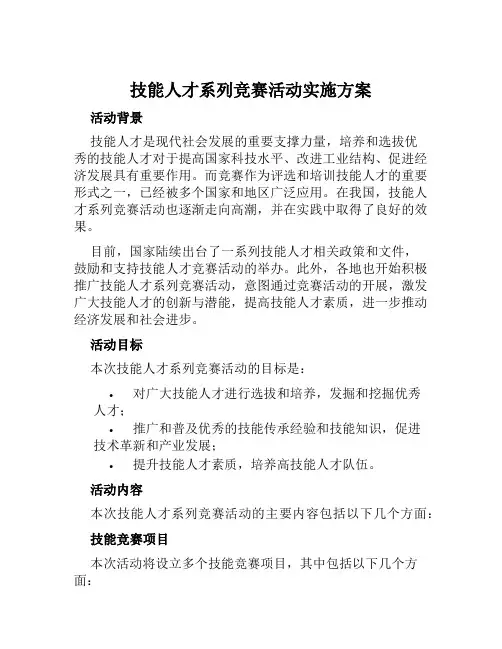 技能人才系列竞赛活动实施方案

活动背景

技能人才是现代社会发展的重要支撑力量，培养和选拔优秀的技能人才对于提高国家科技水平、改进工业结构、促进经济发展具有重要作用。而竞赛作为评选和培训技能人才的重要形式之一，已经被多个国家和地区广泛应用。在我国，技能人才系列竞赛活动也逐渐走向高潮，并在实践中取得了良好的效果。

目前，国家陆续出台了一系列技能人才相关政策和文件，鼓励和支持技能人才竞赛活动的举办。此外，各地也开始积极推广技能人才系列竞赛活动，意图通过竞赛活动的开展，激发广大技能人才的创新与潜能，提高技能人才素质，进一步推动经济发展和社会进步。

活动目标

本次技能人才系列竞赛活动的目标是：

• 对广大技能人才进行选拔和培养，发掘和挖掘优秀人才；
• 推广和普及优秀的技能传承经验和技能知识，促进技术革新和产业发展；
• 提升技能人才素质，培养高技能人才队伍。

活动内容

本次技能人才系列竞赛活动的主要内容包括以下几个方面：

技能竞赛项目

本次活动将设立多个技能竞赛项目，其中包括以下几个方面：